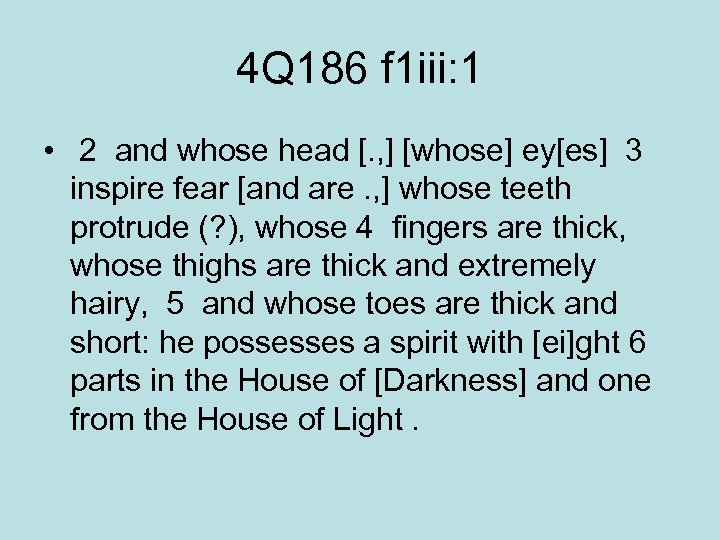 4Q186 f1iii:1

• 2 and whose head [.,] [whose] ey[es] 3 inspire fear [and are .,] whose teeth protrude (?), whose 4 fingers are thick, whose thighs are thick and extremely hairy, 5 and whose toes are thick and short: he possesses a spirit with [ei]ght 6 parts in the House of [Darkness] and one from the House of Light .